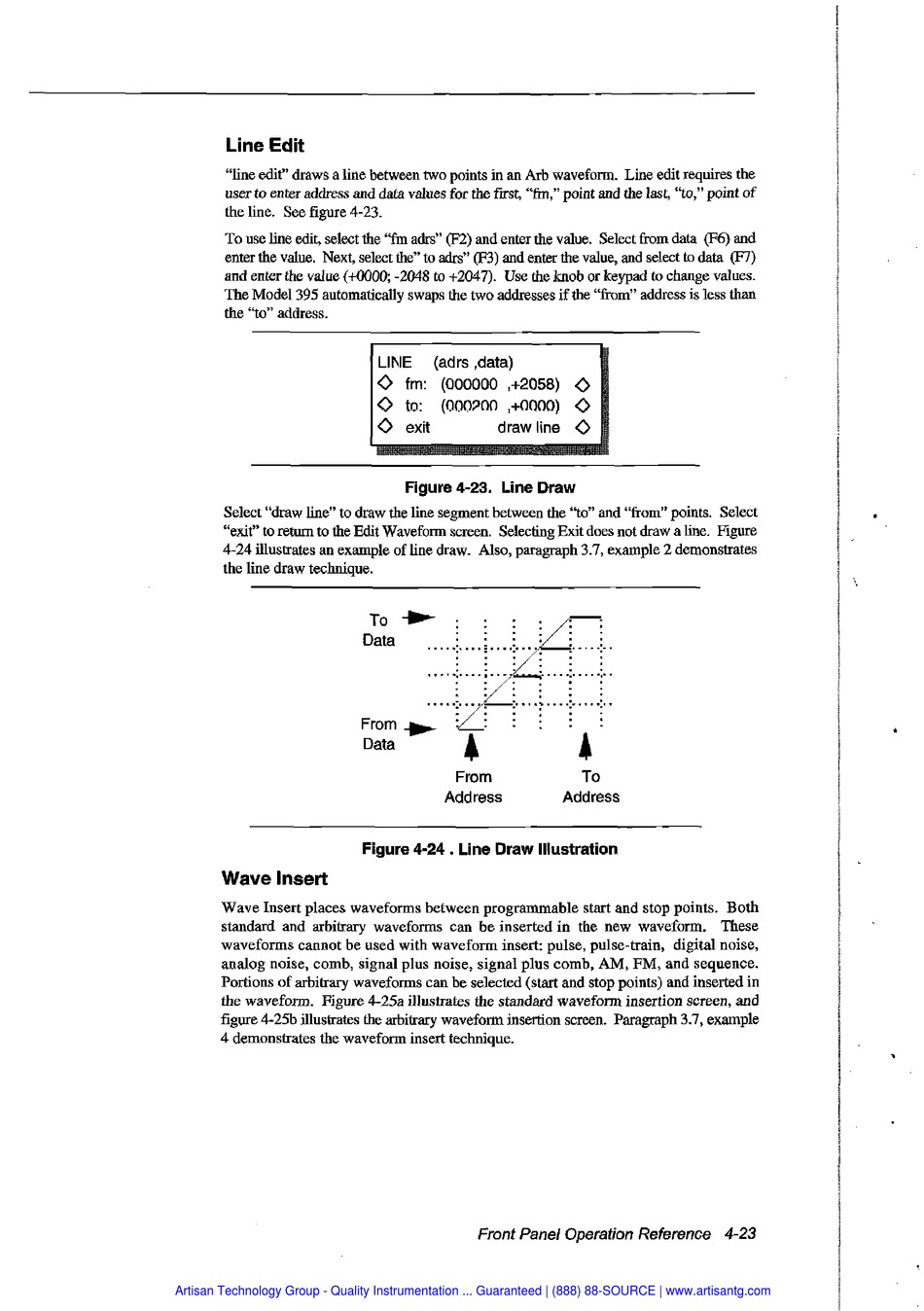 Line Edit

"line edit" draws a line between two points in an Arb waveform. Line edit requires the user to enter address and data values for the first, "fm," point and the last, "to," point of the line. See figure 4-23.

To use line edit, select the "fm adrs" (F2) and enter the value. Select from data (F6) and enter the value. Next, select the" to adrs" (F3) and enter the value, and select to data (F7) and enter the value (+0000; -2048 to +2047). Use the knob or keypad to change values. The Model 395 automatically swaps the two addresses if the "from" address is less than the "to" address.

LINE (adrs ,data)
◇ fm: (000000 ,+2058) ◇
◇ to: (000200 ,+0000) ◇
◇ exit draw line ◇

Figure 4-23. Line Draw

Select "draw line" to draw the line segment between the "to" and "from" points. Select "exit" to return to the Edit Waveform screen. Selecting Exit does not draw a line. Figure 4-24 illustrates an example of line draw. Also, paragraph 3.7, example 2 demonstrates the line draw technique.

To Data

From Data

From Address

To Address

Figure 4-24 . Line Draw Illustration

Wave Insert

Wave Insert places waveforms between programmable start and stop points. Both standard and arbitrary waveforms can be inserted in the new waveform. These waveforms cannot be used with waveform insert: pulse, pulse-train, digital noise, analog noise, comb, signal plus noise, signal plus comb, AM, FM, and sequence. Portions of arbitrary waveforms can be selected (start and stop points) and inserted in the waveform. Figure 4-25a illustrates the standard waveform insertion screen, and figure 4-25b illustrates the arbitrary waveform insertion screen. Paragraph 3.7, example 4 demonstrates the waveform insert technique.

Front Panel Operation Reference 4-23

Artisan Technology Group - Quality Instrumentation ... Guaranteed | (888) 88-SOURCE | www.artisantg.com